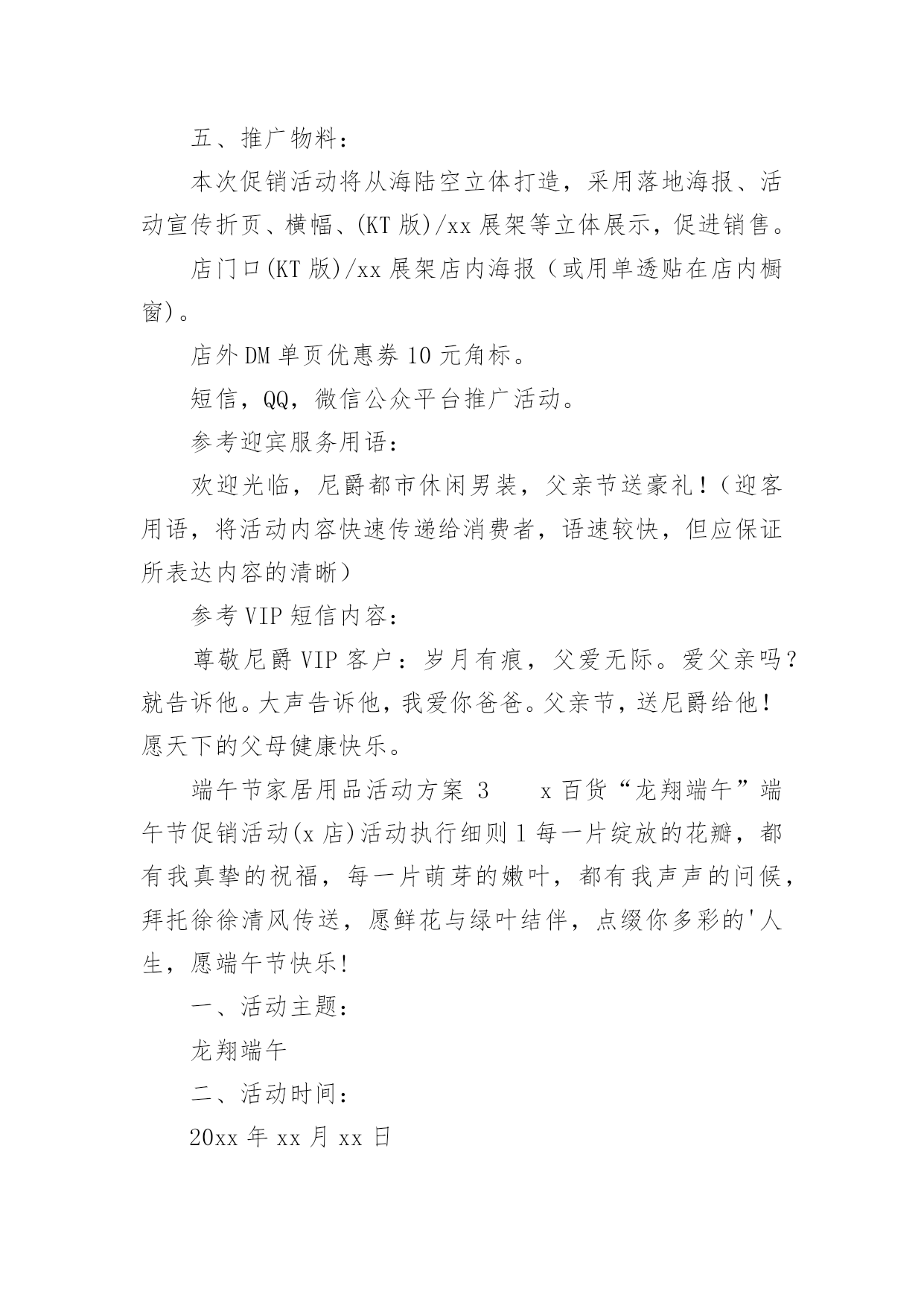 五、推广物料：

本次促销活动将从海陆空立体打造，采用落地海报、活动宣传折页、横幅、(KT 版)/xx 展架等立体展示，促进销售。

店门口(KT 版)/xx 展架店内海报（或用单透贴在店内橱窗）。

店外 DM 单页优惠券 10 元角标。

短信，QQ，微信公众平台推广活动。

参考迎宾服务用语：

欢迎光临，尼爵都市休闲男装，父亲节送豪礼！（迎客用语，将活动内容快速传递给消费者，语速较快，但应保证所表达内容的清晰）

参考 VIP 短信内容：

尊敬尼爵 VIP 客户：岁月有痕，父爱无际。爱父亲吗？就告诉他。大声告诉他，我爱你爸爸。父亲节，送尼爵给他！愿天下的父母健康快乐。

端午节家居用品活动方案 3　　x 百货“龙翔端午”端午节促销活动(x 店)活动执行细则 1 每一片绽放的花瓣，都有我真挚的祝福，每一片萌芽的嫩叶，都有我声声的问候，拜托徐徐清风传送，愿鲜花与绿叶结伴，点缀你多彩的'人生，愿端午节快乐!

一、活动主题：

龙翔端午

二、活动时间：

20xx 年 xx 月 xx 日